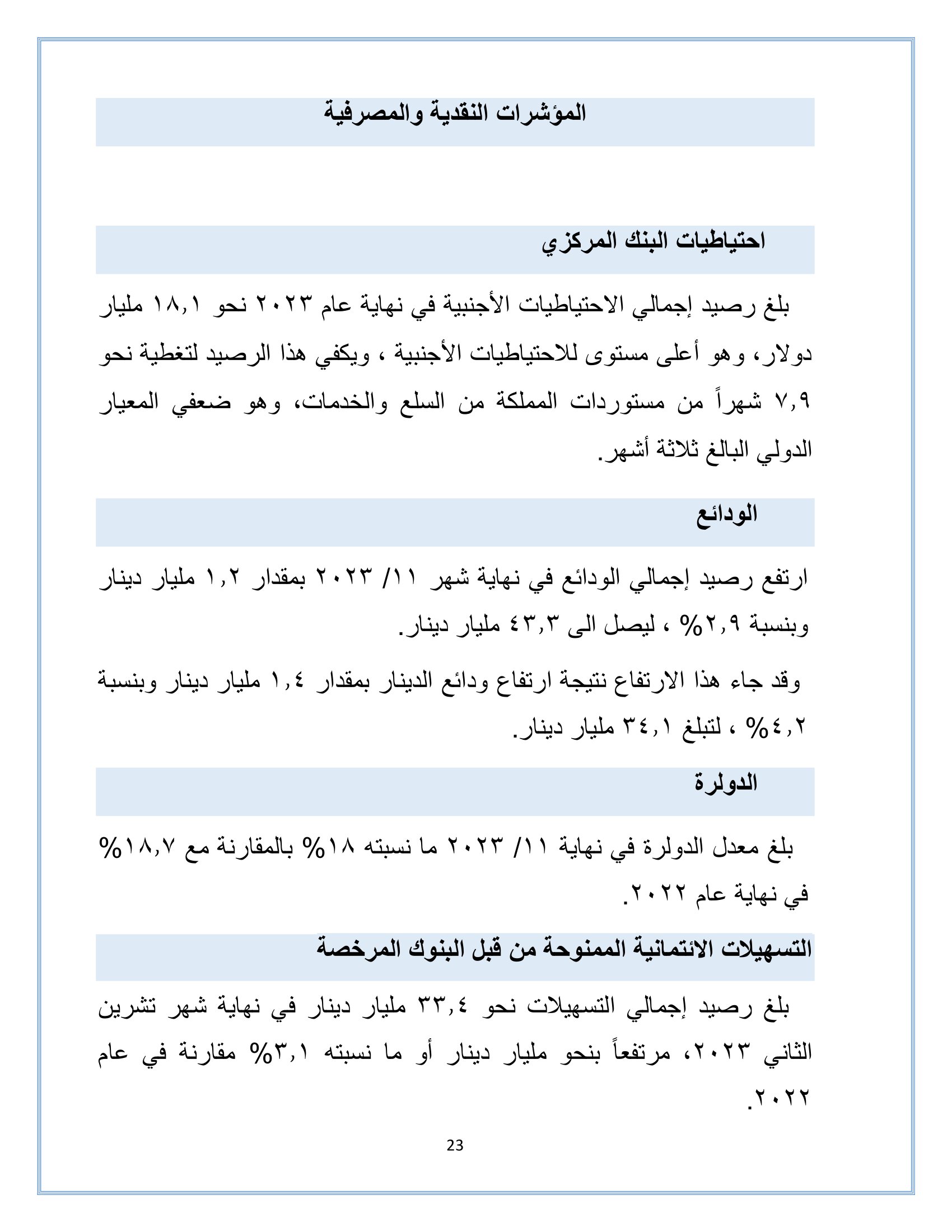 المؤشرات النقدية والمصرفية

احتياطيات البنك المركزي

بلغ رصيد إجمالي الاحتياطيات الأجنبية في نهاية عام ٢٠٢٣ نحو ١٨,١ مليار دولار، وهو أعلى مستوى للاحتياطيات الأجنبية ، ويكفي هذا الرصيد لتغطية نحو ٧,٩ شهراً من مستوردات المملكة من السلع والخدمات، وهو ضعفي المعيار الدولي البالغ ثلاثة أشهر.

الودائع

ارتفع رصيد إجمالي الودائع في نهاية شهر ١١/ ٢٠٢٣ بمقدار ١,٢ مليار دينار وبنسبة ٢,٩% ، ليصل الى ٤٣,٣ مليار دينار.

وقد جاء هذا الارتفاع نتيجة ارتفاع ودائع الدينار بمقدار ١,٤ مليار دينار وبنسبة ٤,٢% ، لتبلغ ٣٤,١ مليار دينار.

الدولرة

بلغ معدل الدولرة في نهاية ١١/ ٢٠٢٣ ما نسبته ١٨% بالمقارنة مع ١٨,٧% في نهاية عام ٢٠٢٢.

التسهيلات الائتمانية الممنوحة من قبل البنوك المرخصة

بلغ رصيد إجمالي التسهيلات نحو ٣٣,٤ مليار دينار في نهاية شهر تشرين الثاني ٢٠٢٣، مرتفعاً بنحو مليار دينار أو ما نسبته ٣,١% مقارنة في عام ٢٠٢٢.

23